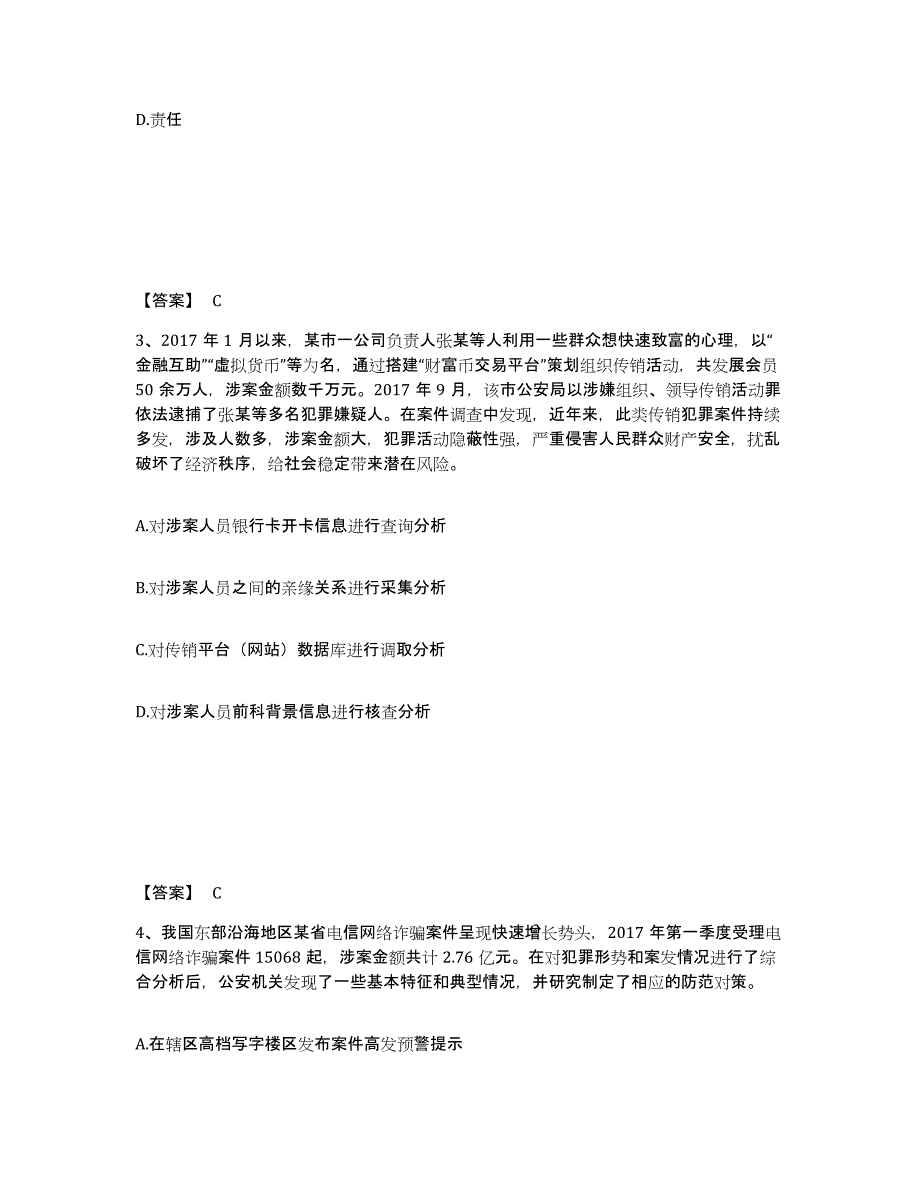 D.责任

【答案】 C

3、2017 年 1 月以来，某市一公司负责人张某等人利用一些群众想快速致富的心理，以“金融互助”“虚拟货币”等为名，通过搭建“财富币交易平台”策划组织传销活动，共发展会员 50 余万人，涉案金额数千万元。2017 年 9 月，该市公安局以涉嫌组织、领导传销活动罪依法逮捕了张某等多名犯罪嫌疑人。在案件调查中发现，近年来，此类传销犯罪案件持续多发，涉及人数多，涉案金额大，犯罪活动隐蔽性强，严重侵害人民群众财产安全，扰乱破坏了经济秩序，给社会稳定带来潜在风险。

A.对涉案人员银行卡开卡信息进行查询分析

B.对涉案人员之间的亲缘关系进行采集分析

C.对传销平台（网站）数据库进行调取分析

D.对涉案人员前科背景信息进行核查分析

【答案】 C

4、我国东部沿海地区某省电信网络诈骗案件呈现快速增长势头，2017 年第一季度受理电信网络诈骗案件 15068 起，涉案金额共计 2.76 亿元。在对犯罪形势和案发情况进行了综合分析后，公安机关发现了一些基本特征和典型情况，并研究制定了相应的防范对策。

A.在辖区高档写字楼区发布案件高发预警提示